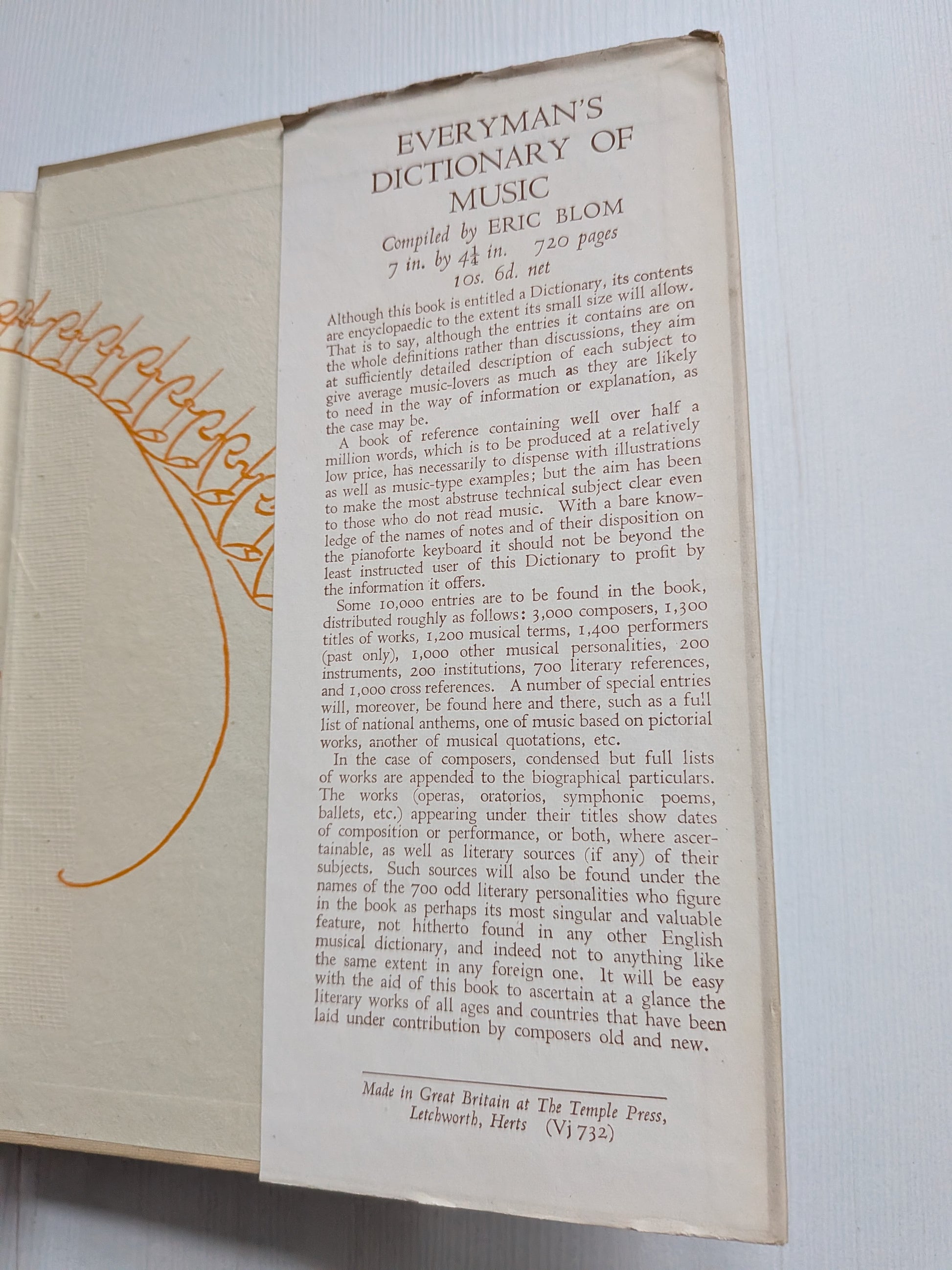 EVERYMAN'S DICTIONARY OF MUSIC

Compiled by ERIC BLOM
7 in. by $4\frac{1}{4}$ in. 720 pages
10s. 6d. net

Although this book is entitled a Dictionary, its contents are encyclopaedic to the extent its small size will allow. That is to say, although the entries it contains are on the whole definitions rather than discussions, they aim at sufficiently detailed description of each subject to give average music-lovers as much as they are likely to need in the way of information or explanation, as the case may be.

A book of reference containing well over half a million words, which is to be produced at a relatively low price, has necessarily to dispense with illustrations as well as music-type examples; but the aim has been to make the most abstruse technical subject clear even to those who do not read music. With a bare knowledge of the names of notes and of their disposition on the pianoforte keyboard it should not be beyond the least instructed user of this Dictionary to profit by the information it offers.

Some 10,000 entries are to be found in the book, distributed roughly as follows: 3,000 composers, 1,300 titles of works, 1,200 musical terms, 1,400 performers (past only), 1,000 other musical personalities, 200 instruments, 200 institutions, 700 literary references, and 1,000 cross references. A number of special entries will, moreover, be found here and there, such as a full list of national anthems, one of music based on pictorial works, another of musical quotations, etc.

In the case of composers, condensed but full lists of works are appended to the biographical particulars. The works (operas, oratorios, symphonic poems, ballets, etc.) appearing under their titles show dates of composition or performance, or both, where ascertainable, as well as literary sources (if any) of their subjects. Such sources will also be found under the names of the 700 odd literary personalities who figure in the book as perhaps its most singular and valuable feature, not hitherto found in any other English musical dictionary, and indeed not to anything like the same extent in any foreign one. It will be easy with the aid of this book to ascertain at a glance the literary works of all ages and countries that have been laid under contribution by composers old and new.

Made in Great Britain at The Temple Press,
Letchworth, Herts (Vj 732)